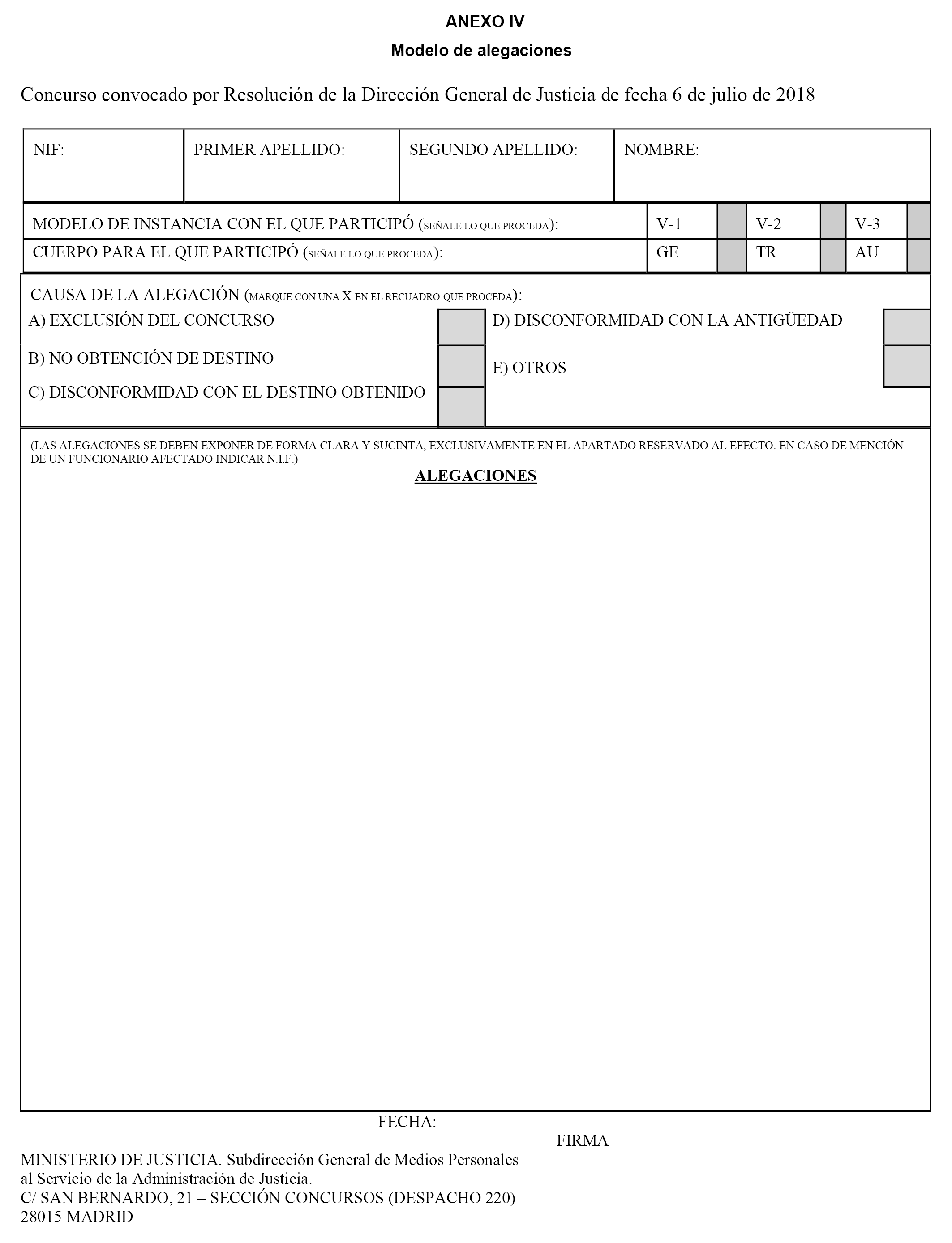 ANEXO IV
Modelo de alegaciones

Concurso convocado por Resolución de la Dirección General de Justicia de fecha 6 de julio de 2018

| NIF: | PRIMER APELLIDO: | SEGUNDO APELLIDO: | NOMBRE: |
|---|---|---|---|

| MODELO DE INSTANCIA CON EL QUE PARTICIPÓ (SEÑALE LO QUE PROCEDA): | V-1 | | V-2 | | V-3 | |
|---|---|---|---|---|---|---|
| CUERPO PARA EL QUE PARTICIPÓ (SEÑALE LO QUE PROCEDA): | GE | | TR | | AU | |

CAUSA DE LA ALEGACIÓN (MARQUE CON UNA X EN EL RECUADRO QUE PROCEDA):
A) EXCLUSIÓN DEL CONCURSO
B) NO OBTENCIÓN DE DESTINO
C) DISCONFORMIDAD CON EL DESTINO OBTENIDO
D) DISCONFORMIDAD CON LA ANTIGÜEDAD
E) OTROS

(LAS ALEGACIONES SE DEBEN EXPONER DE FORMA CLARA Y SUCINTA, EXCLUSIVAMENTE EN EL APARTADO RESERVADO AL EFECTO. EN CASO DE MENCIÓN DE UN FUNCIONARIO AFECTADO INDICAR N.I.F.)
ALEGACIONES

FECHA:
FIRMA

MINISTERIO DE JUSTICIA. Subdirección General de Medios Personales al Servicio de la Administración de Justicia.
C/ SAN BERNARDO, 21 – SECCIÓN CONCURSOS (DESPACHO 220)
28015 MADRID